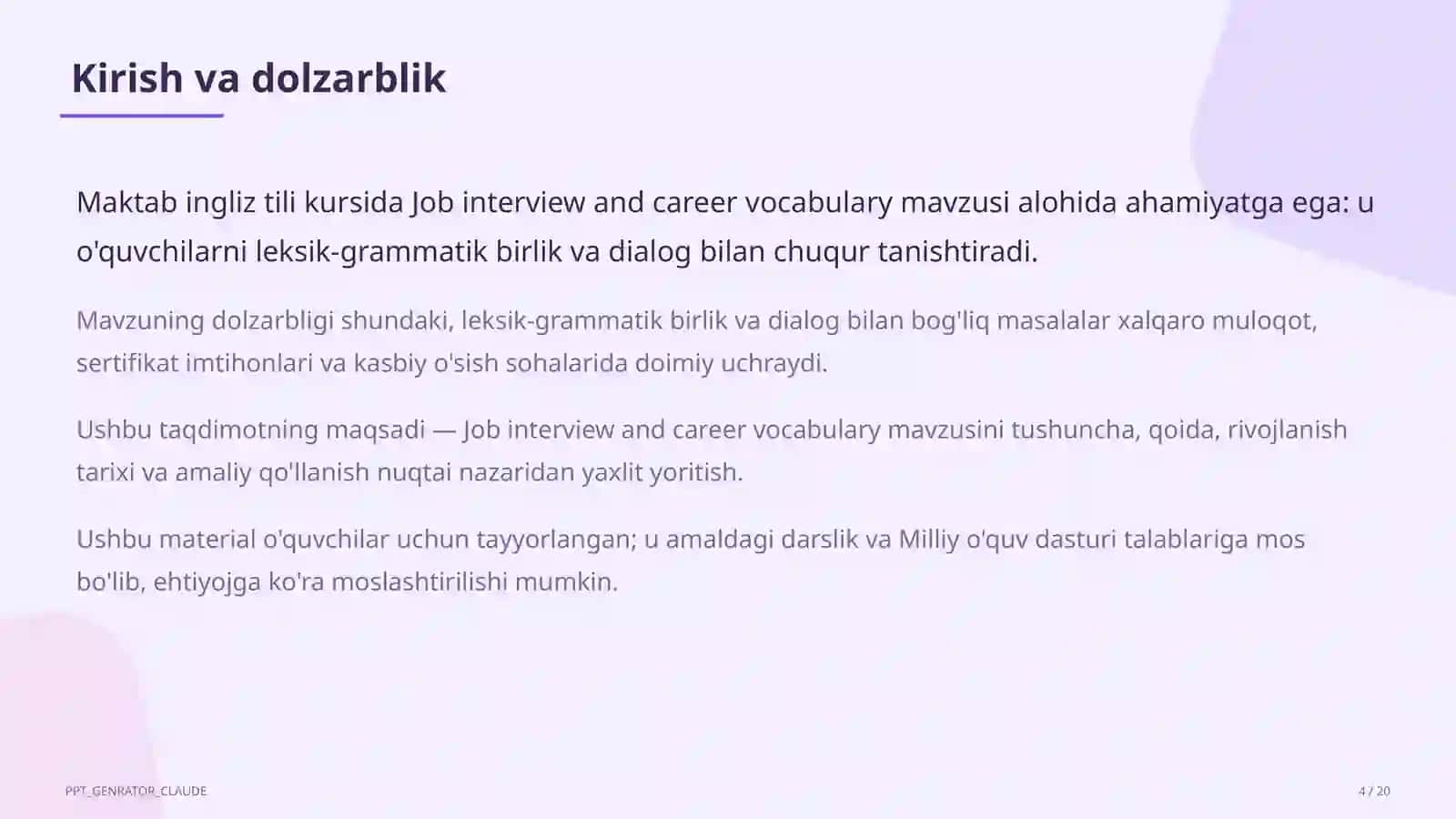 Kirish va dolzarblik

Maktab ingliz tili kursida Job interview and career vocabulary mavzusi alohida ahamiyatga ega: u o'quvchilarni leksik-grammatik birlik va dialog bilan chuqur tanishtiradi.

Mavzuning dolzarbligi shundaki, leksik-grammatik birlik va dialog bilan bog'liq masalalar xalqaro muloqot, sertifikat imtihonlari va kasbiy o'sish sohalarida doimiy uchraydi.

Ushbu taqdimotning maqsadi — Job interview and career vocabulary mavzusini tushuncha, qoida, rivojlanish tarixi va amaliy qo'llanish nuqtai nazaridan yaxlit yoritish.

Ushbu material o'quvchilar uchun tayyorlangan; u amaldagi darslik va Milliy o'quv dasturi talablariga mos bo'lib, ehtiyojga ko'ra moslashtirilishi mumkin.

PPT_GENRATOR_CLAUDE

4 / 20